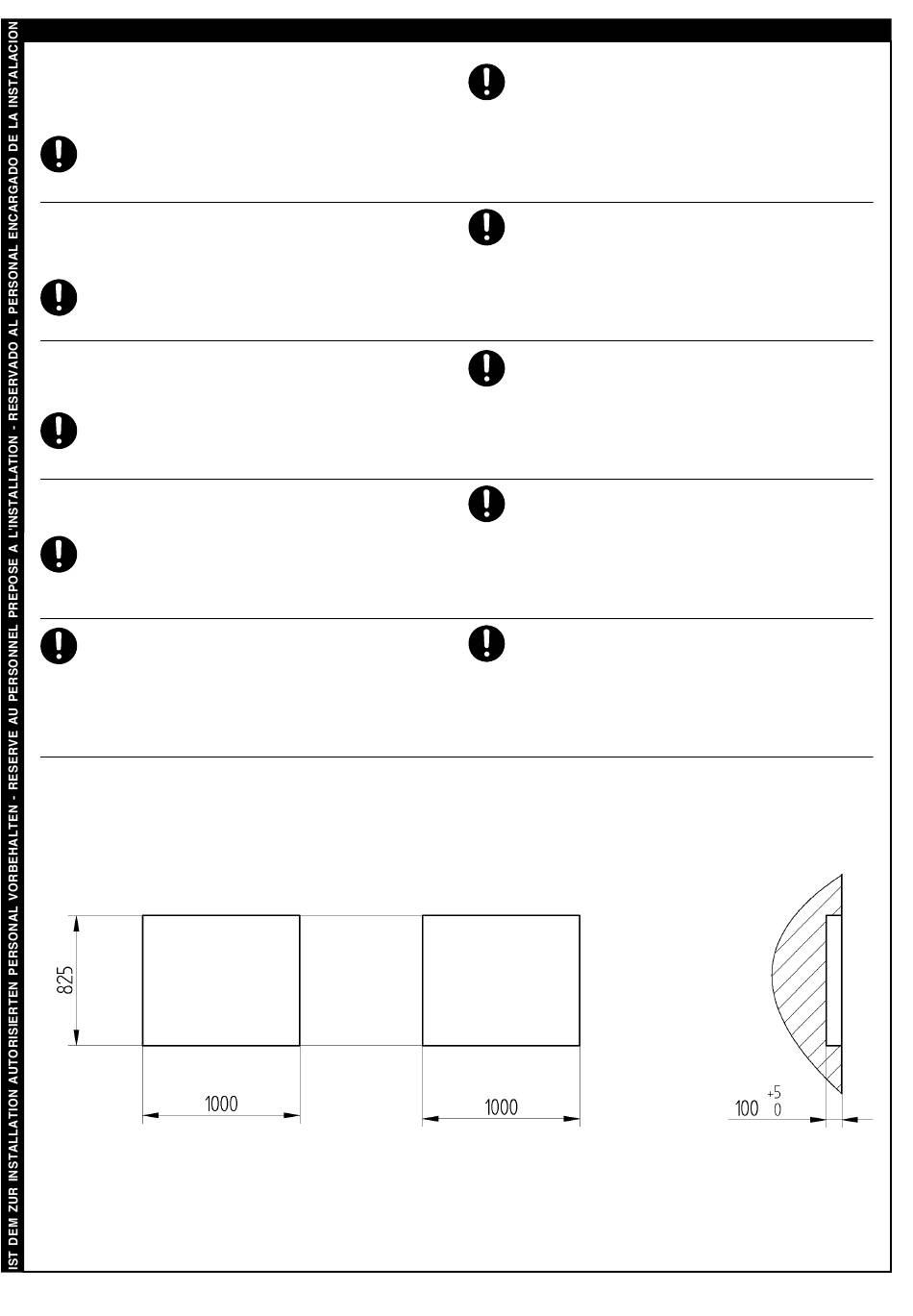 IST DEM ZUR INSTALLATION AUTORISIERTEN PERSONAL VORBEHALTEN - RESERVE AU PERSONNEL PREPOSE A L'INSTALLATION - RESERVADO AL PERSONAL ENCARGADO DE LA INSTALACION

825

1000

1000

100 $^{+5}_{0}$